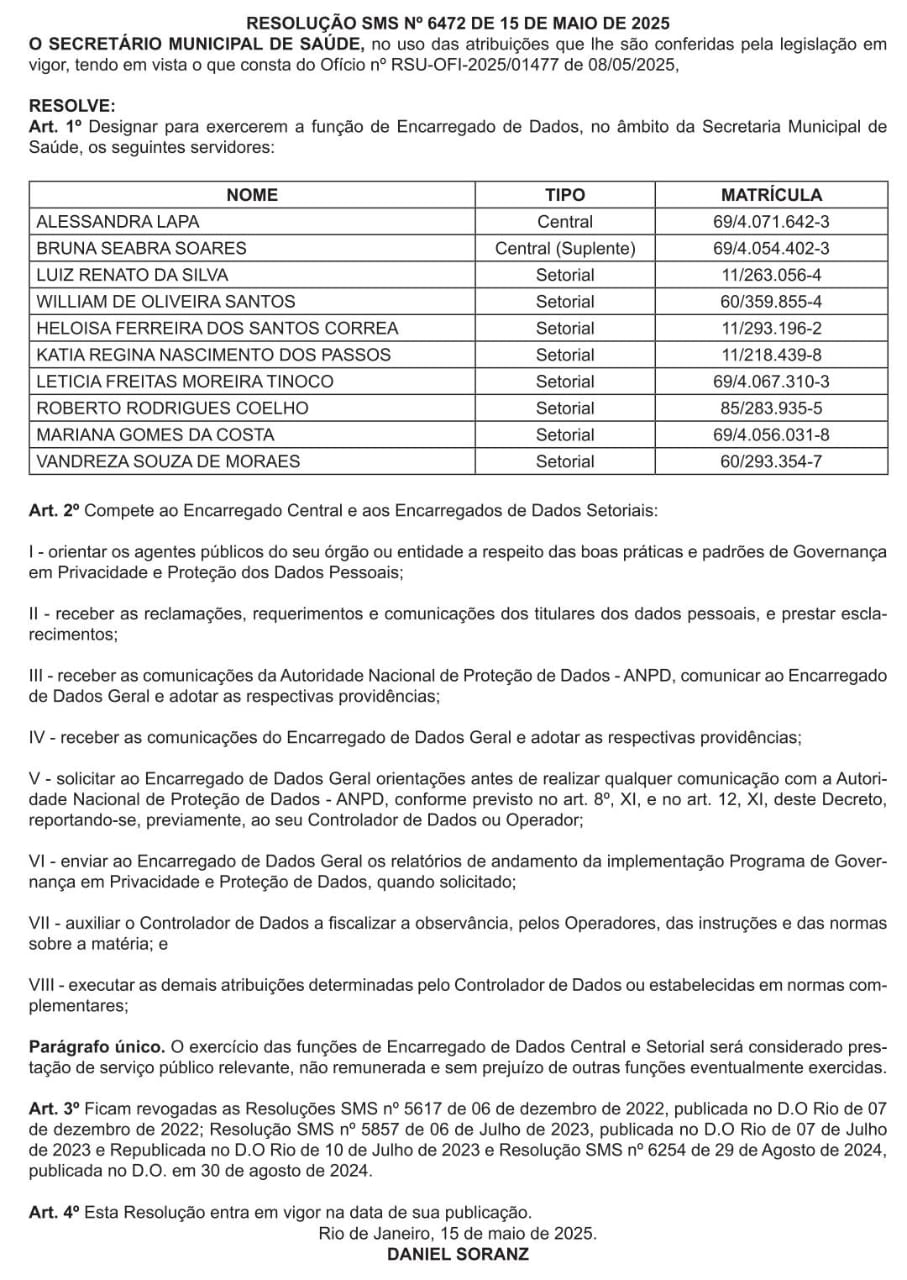 RESOLUÇÃO SMS Nº 6472 DE 15 DE MAIO DE 2025

O SECRETÁRIO MUNICIPAL DE SAÚDE, no uso das atribuições que lhe são conferidas pela legislação em vigor, tendo em vista o que consta do Ofício nº RSU-OFI-2025/01477 de 08/05/2025,

RESOLVE:

Art. 1º Designar para exercerem a função de Encarregado de Dados, no âmbito da Secretaria Municipal de Saúde, os seguintes servidores:

| NOME | TIPO | MATRÍCULA |
|---|---|---|
| ALESSANDRA LAPA | Central | 69/4.071.642-3 |
| BRUNA SEABRA SOARES | Central (Suplente) | 69/4.054.402-3 |
| LUIZ RENATO DA SILVA | Setorial | 11/263.056-4 |
| WILLIAM DE OLIVEIRA SANTOS | Setorial | 60/359.855-4 |
| HELOISA FERREIRA DOS SANTOS CORREA | Setorial | 11/293.196-2 |
| KATIA REGINA NASCIMENTO DOS PASSOS | Setorial | 11/218.439-8 |
| LETICIA FREITAS MOREIRA TINOCO | Setorial | 69/4.067.310-3 |
| ROBERTO RODRIGUES COELHO | Setorial | 85/283.935-5 |
| MARIANA GOMES DA COSTA | Setorial | 69/4.056.031-8 |
| VANDREZA SOUZA DE MORAES | Setorial | 60/293.354-7 |

Art. 2º Compete ao Encarregado Central e aos Encarregados de Dados Setoriais:

I - orientar os agentes públicos do seu órgão ou entidade a respeito das boas práticas e padrões de Governança em Privacidade e Proteção dos Dados Pessoais;

II - receber as reclamações, requerimentos e comunicações dos titulares dos dados pessoais, e prestar esclarecimentos;

III - receber as comunicações da Autoridade Nacional de Proteção de Dados - ANPD, comunicar ao Encarregado de Dados Geral e adotar as respectivas providências;

IV - receber as comunicações do Encarregado de Dados Geral e adotar as respectivas providências;

V - solicitar ao Encarregado de Dados Geral orientações antes de realizar qualquer comunicação com a Autoridade Nacional de Proteção de Dados - ANPD, conforme previsto no art. 8º, XI, e no art. 12, XI, deste Decreto, reportando-se, previamente, ao seu Controlador de Dados ou Operador;

VI - enviar ao Encarregado de Dados Geral os relatórios de andamento da implementação Programa de Governança em Privacidade e Proteção de Dados, quando solicitado;

VII - auxiliar o Controlador de Dados a fiscalizar a observância, pelos Operadores, das instruções e das normas sobre a matéria; e

VIII - executar as demais atribuições determinadas pelo Controlador de Dados ou estabelecidas em normas complementares;

Parágrafo único. O exercício das funções de Encarregado de Dados Central e Setorial será considerado prestação de serviço público relevante, não remunerada e sem prejuízo de outras funções eventualmente exercidas.

Art. 3º Ficam revogadas as Resoluções SMS nº 5617 de 06 de dezembro de 2022, publicada no D.O Rio de 07 de dezembro de 2022; Resolução SMS nº 5857 de 06 de Julho de 2023, publicada no D.O Rio de 07 de Julho de 2023 e Republicada no D.O Rio de 10 de Julho de 2023 e Resolução SMS nº 6254 de 29 de Agosto de 2024, publicada no D.O. em 30 de agosto de 2024.

Art. 4º Esta Resolução entra em vigor na data de sua publicação.

Rio de Janeiro, 15 de maio de 2025.

DANIEL SORANZ